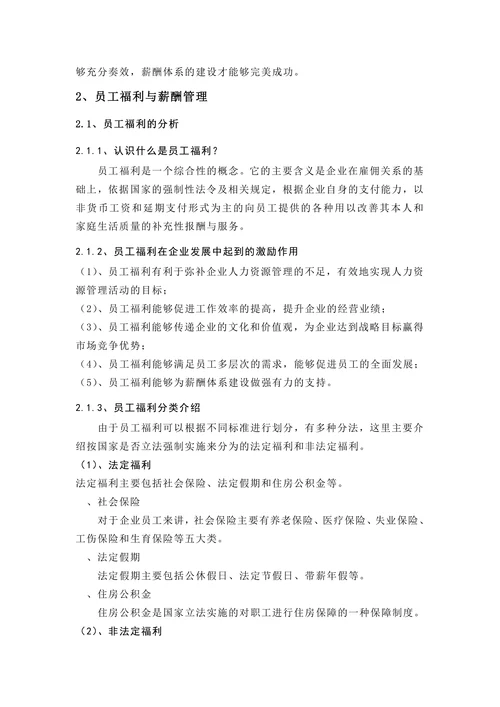 够充分奏效，薪酬体系的建设才能够完美成功。

2、员工福利与薪酬管理

2.1、员工福利的分析

2.1.1、认识什么是员工福利？

员工福利是一个综合性的概念。它的主要含义是企业在雇佣关系的基础上，依据国家的强制性法令及相关规定，根据企业自身的支付能力，以非货币工资和延期支付形式为主的向员工提供的各种用以改善其本人和家庭生活质量的补充性报酬与服务。

2.1.2、员工福利在企业发展中起到的激励作用

（1）、员工福利有利于弥补企业人力资源管理的不足，有效地实现人力资源管理活动的目标；

（2）、员工福利能够促进工作效率的提高，提升企业的经营业绩；

（3）、员工福利能够传递企业的文化和价值观，为企业达到战略目标赢得市场竞争优势；

（4）、员工福利能够满足员工多层次的需求，能够促进员工的全面发展；

（5）、员工福利能够为薪酬体系建设做强有力的支持。

2.1.3、员工福利分类介绍

由于员工福利可以根据不同标准进行划分，有多种分法，这里主要介绍按国家是否立法强制实施来分为的法定福利和非法定福利。

（1）、法定福利

法定福利主要包括社会保险、法定假期和住房公积金等。

、社会保险

对于企业员工来讲，社会保险主要有养老保险、医疗保险、失业保险、工伤保险和生育保险等五大类。

、法定假期

法定假期主要包括公休假日、法定节假日、带薪年假等。

、住房公积金

住房公积金是国家立法实施的对职工进行住房保障的一种保障制度。

（2）、非法定福利